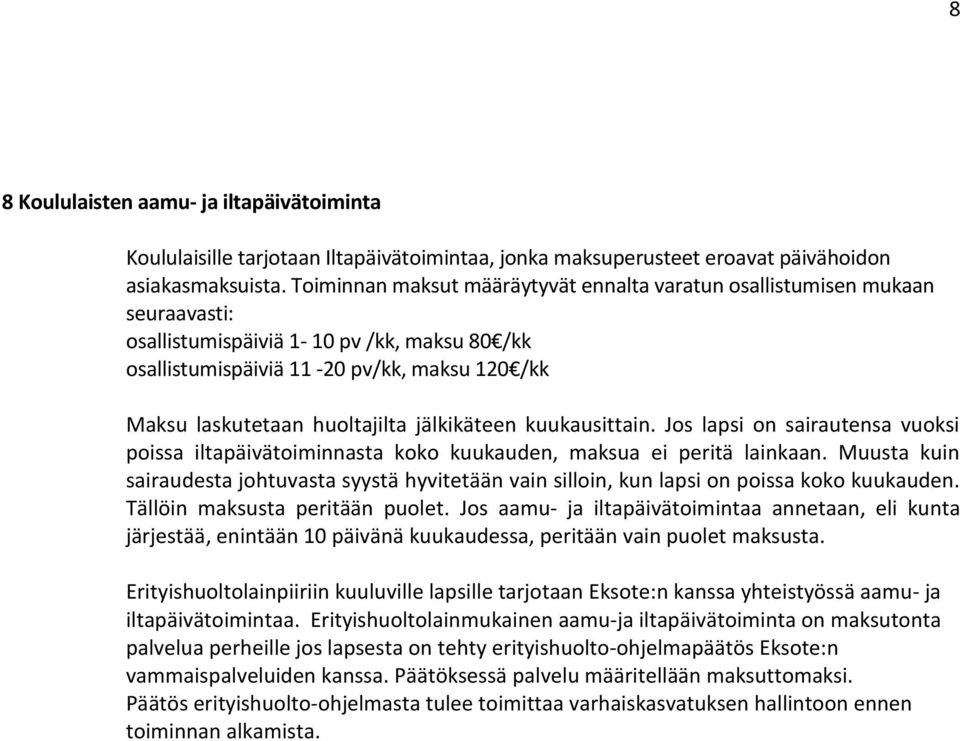 8

8 Koululaisten aamu- ja iltapäivätoiminta

Koululaisille tarjotaan Iltapäivätoimintaa, jonka maksuperusteet eroavat päivähoidon asiakasmaksuista. Toiminnan maksut määräytyvät ennalta varatun osallistumisen mukaan seuraavasti:
osallistumispäiviä 1- 10 pv /kk, maksu 80€/kk
osallistumispäiviä 11 -20 pv/kk, maksu 120€/kk

Maksu laskutetaan huoltajilta jälkikäteen kuukausittain. Jos lapsi on sairautensa vuoksi poissa iltapäivätoiminnasta koko kuukauden, maksua ei peritä lainkaan. Muusta kuin sairaudesta johtuvasta syystä hyvitetään vain silloin, kun lapsi on poissa koko kuukauden. Tällöin maksusta peritään puolet. Jos aamu- ja iltapäivätoimintaa annetaan, eli kunta järjestää, enintään 10 päivänä kuukaudessa, peritään vain puolet maksusta.

Erityishuoltolainpiiriin kuuluville lapsille tarjotaan Eksote:n kanssa yhteistyössä aamu- ja iltapäivätoimintaa. Erityishuoltolainmukainen aamu-ja iltapäivätoiminta on maksutonta palvelua perheille jos lapsesta on tehty erityishuolto-ohjelmapäätös Eksote:n vammaispalveluiden kanssa. Päätöksessä palvelu määritellään maksuttomaksi.
Päätös erityishuolto-ohjelmasta tulee toimittaa varhaiskasvatuksen hallintoon ennen toiminnan alkamista.